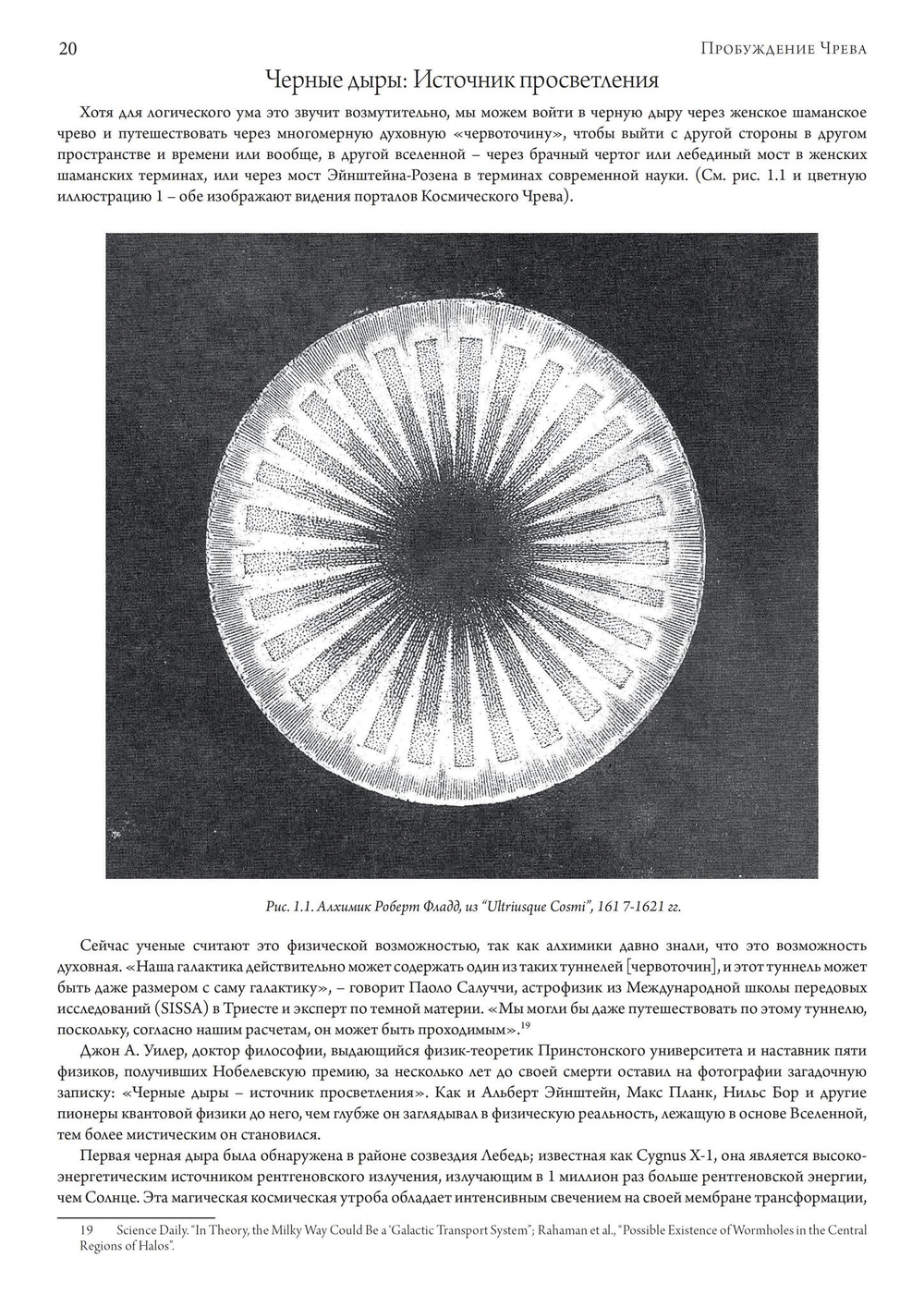 20 Пробуждение Чрева

Черные дыры: Источник просветления

Хотя для логического ума это звучит возмутительно, мы можем войти в черную дыру через женское шаманское чрево и путешествовать через многомерную духовную «червоточину», чтобы выйти с другой стороны в другом пространстве и времени или вообще, в другой вселенной – через брачный чертог или лебединый мост в женских шаманских терминах, или через мост Эйнштейна-Розена в терминах современной науки. (См. рис. 1.1 и цветную иллюстрацию 1 – обе изображают видения порталов Космического Чрева).

Рис. 1.1. Алхимик Роберт Фладд, из "Ultriusque Cosmi", 161 7-1621 гг.

Сейчас ученые считают это физической возможностью, так как алхимики давно знали, что это возможность духовная. «Наша галактика действительно может содержать один из таких туннелей [червоточин], и этот туннель может быть даже размером с саму галактику», – говорит Паоло Салуччи, астрофизик из Международной школы передовых исследований (SISSA) в Триесте и эксперт по темной материи. «Мы могли бы даже путешествовать по этому туннелю, поскольку, согласно нашим расчетам, он может быть проходимым».$^{19}$

Джон А. Уилер, доктор философии, выдающийся физик-теоретик Принстонского университета и наставник пяти физиков, получивших Нобелевскую премию, за несколько лет до своей смерти оставил на фотографии загадочную записку: «Черные дыры – источник просветления». Как и Альберт Эйнштейн, Макс Планк, Нильс Бор и другие пионеры квантовой физики до него, чем глубже он заглядывал в физическую реальность, лежащую в основе Вселенной, тем более мистическим он становился.

Первая черная дыра была обнаружена в районе созвездия Лебедь; известная как Cygnus X-1, она является высокоэнергетическим источником рентгеновского излучения, излучающим в 1 миллион раз больше рентгеновской энергии, чем Солнце. Эта магическая космическая утроба обладает интенсивным свечением на своей мембране трансформации,

19 Science Daily. "In Theory, the Milky Way Could Be a 'Galactic Transport System"; Rahaman et al., "Possible Existence of Wormholes in the Central Regions of Halos".